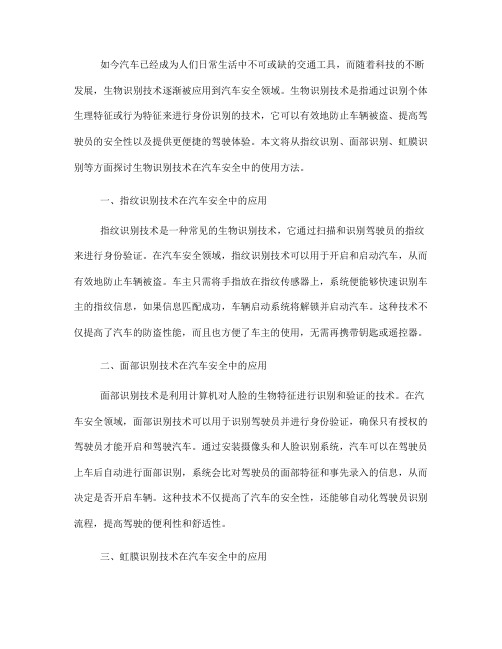 如今汽车已经成为人们日常生活中不可或缺的交通工具，而随着科技的不断发展，生物识别技术逐渐被应用到汽车安全领域。生物识别技术是指通过识别个体生理特征或行为特征来进行身份识别的技术，它可以有效地防止车辆被盗、提高驾驶员的安全性以及提供更便捷的驾驶体验。本文将从指纹识别、面部识别、虹膜识别等方面探讨生物识别技术在汽车安全中的使用方法。

一、指纹识别技术在汽车安全中的应用

指纹识别技术是一种常见的生物识别技术，它通过扫描和识别驾驶员的指纹来进行身份验证。在汽车安全领域，指纹识别技术可以用于开启和启动汽车，从而有效地防止车辆被盗。车主只需将手指放在指纹传感器上，系统便能够快速识别车主的指纹信息，如果信息匹配成功，车辆启动系统将解锁并启动汽车。这种技术不仅提高了汽车的防盗性能，而且也方便了车主的使用，无需再携带钥匙或遥控器。

二、面部识别技术在汽车安全中的应用

面部识别技术是利用计算机对人脸的生物特征进行识别和验证的技术。在汽车安全领域，面部识别技术可以用于识别驾驶员并进行身份验证，确保只有授权的驾驶员才能开启和驾驶汽车。通过安装摄像头和人脸识别系统，汽车可以在驾驶员上车后自动进行面部识别，系统会比对驾驶员的面部特征和事先录入的信息，从而决定是否开启车辆。这种技术不仅提高了汽车的安全性，还能够自动化驾驶员识别流程，提高驾驶的便利性和舒适性。

三、虹膜识别技术在汽车安全中的应用